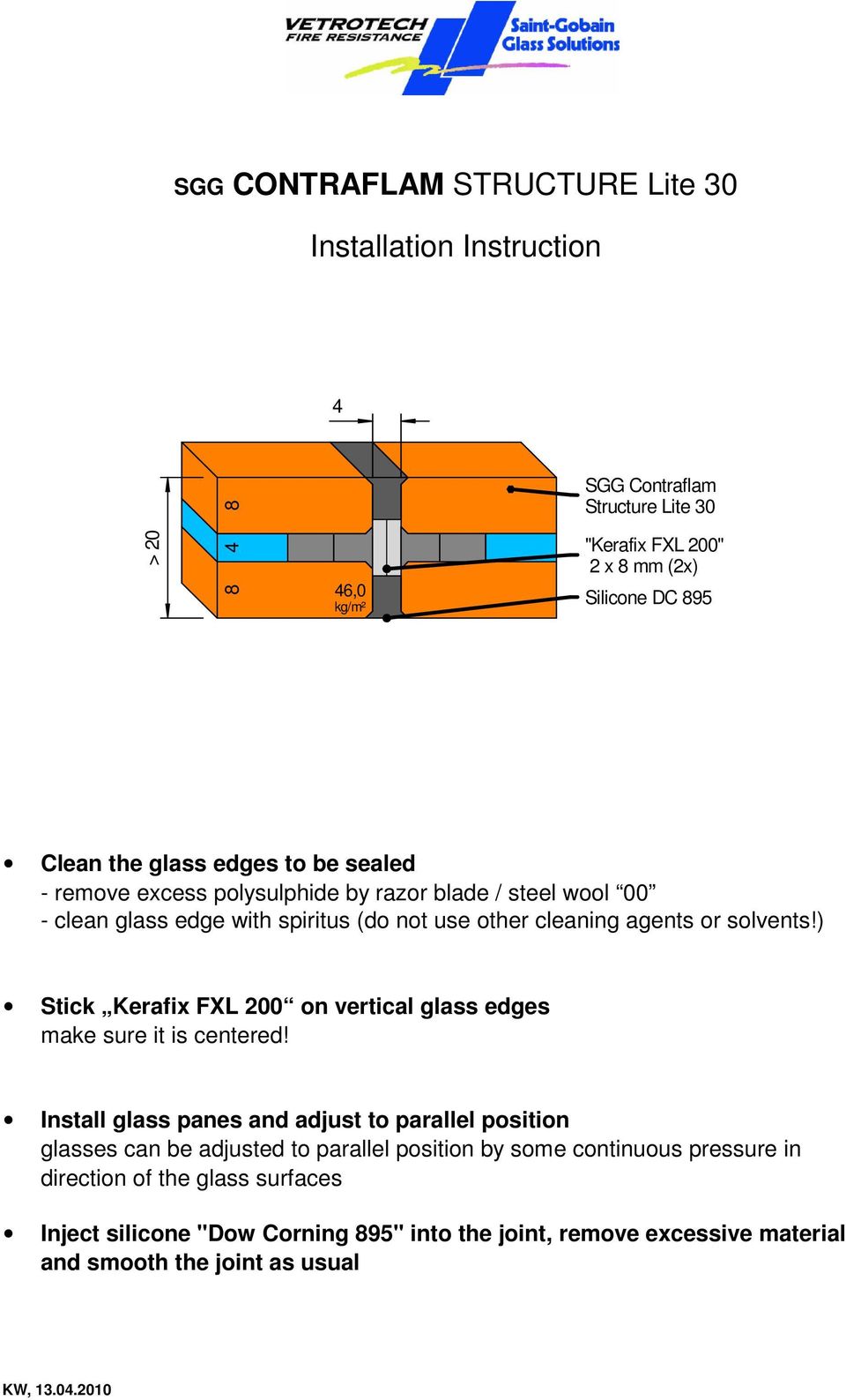 VETROTECH
FIRE RESISTANCE
Saint-Gobain
Glass Solutions

SGG CONTRAFLAM STRUCTURE Lite 30

Installation Instruction

4

> 20

8
4
8

46,0
kg/m²

SGG Contraflam
Structure Lite 30

"Kerafix FXL 200"
2 x 8 mm (2x)

Silicone DC 895

• Clean the glass edges to be sealed
- remove excess polysulphide by razor blade / steel wool “00”
- clean glass edge with spiritus (do not use other cleaning agents or solvents!)

• Stick „Kerafix FXL 200“ on vertical glass edges
make sure it is centered!

• Install glass panes and adjust to parallel position
glasses can be adjusted to parallel position by some continuous pressure in direction of the glass surfaces

• Inject silicone "Dow Corning 895" into the joint, remove excessive material and smooth the joint as usual

KW, 13.04.2010